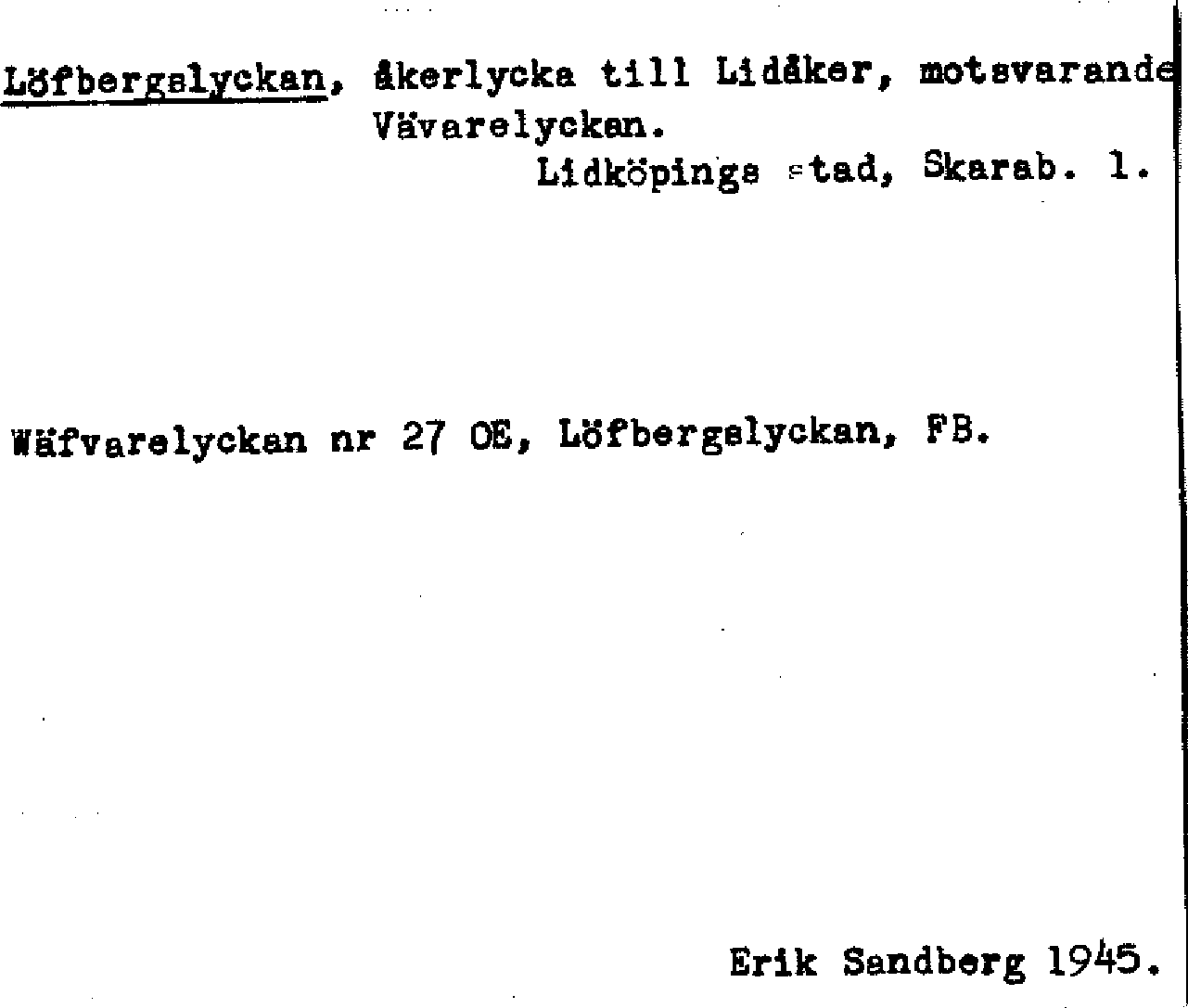 Löfbergslyckan, åkerlycka till Lidåker, motsvarande Vävarelyckan.

Lidköpings stad, Skarab. l.

Wäfvarelyckan nr 27 OE, Löfbergslyckan, FB.

Erik Sandberg 1945.